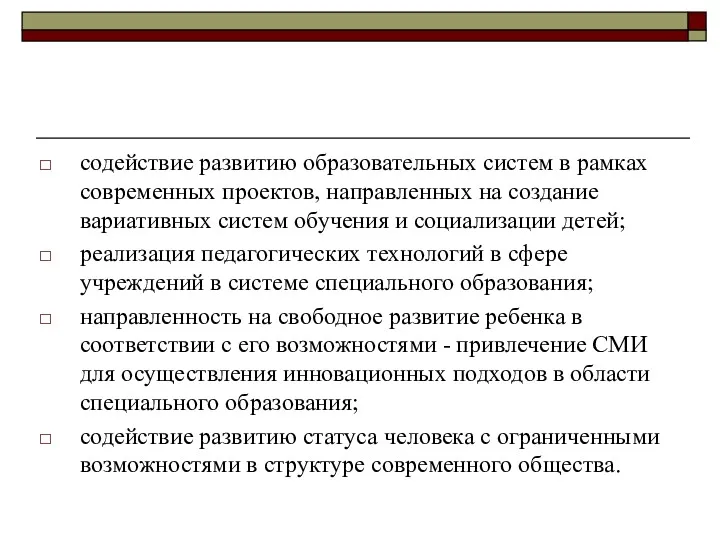 □ содействие развитию образовательных систем в рамках современных проектов, направленных на создание вариативных систем обучения и социализации детей;

□ реализация педагогических технологий в сфере учреждений в системе специального образования;

□ направленность на свободное развитие ребенка в соответствии с его возможностями - привлечение СМИ для осуществления инновационных подходов в области специального образования;

□ содействие развитию статуса человека с ограниченными возможностями в структуре современного общества.